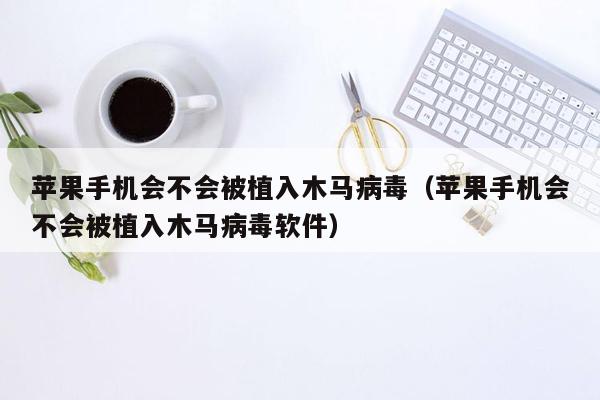 苹果手机会不会被植入木马病毒（苹果手机会不会被植入木马病毒软件）